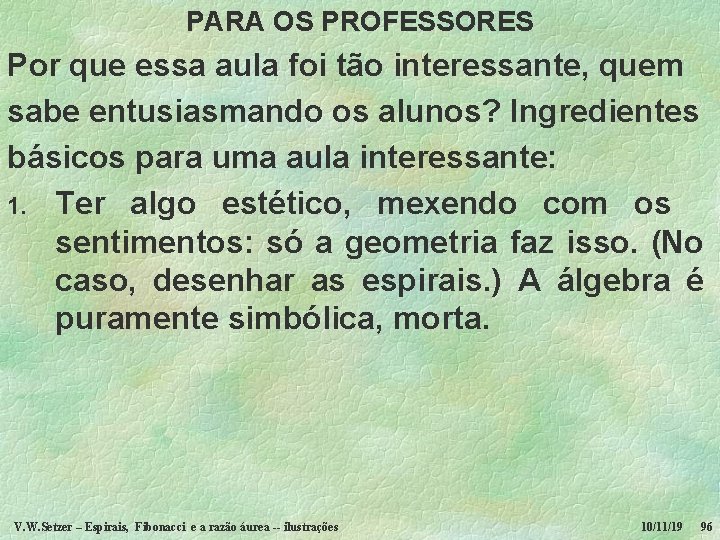 PARA OS PROFESSORES

Por que essa aula foi tão interessante, quem sabe entusiasmando os alunos? Ingredientes básicos para uma aula interessante:

1. Ter algo estético, mexendo com os sentimentos: só a geometria faz isso. (No caso, desenhar as espirais.) A álgebra é puramente simbólica, morta.

V.W.Setzer – Espirais, Fibonacci e a razão áurea -- ilustrações 10/11/19 96